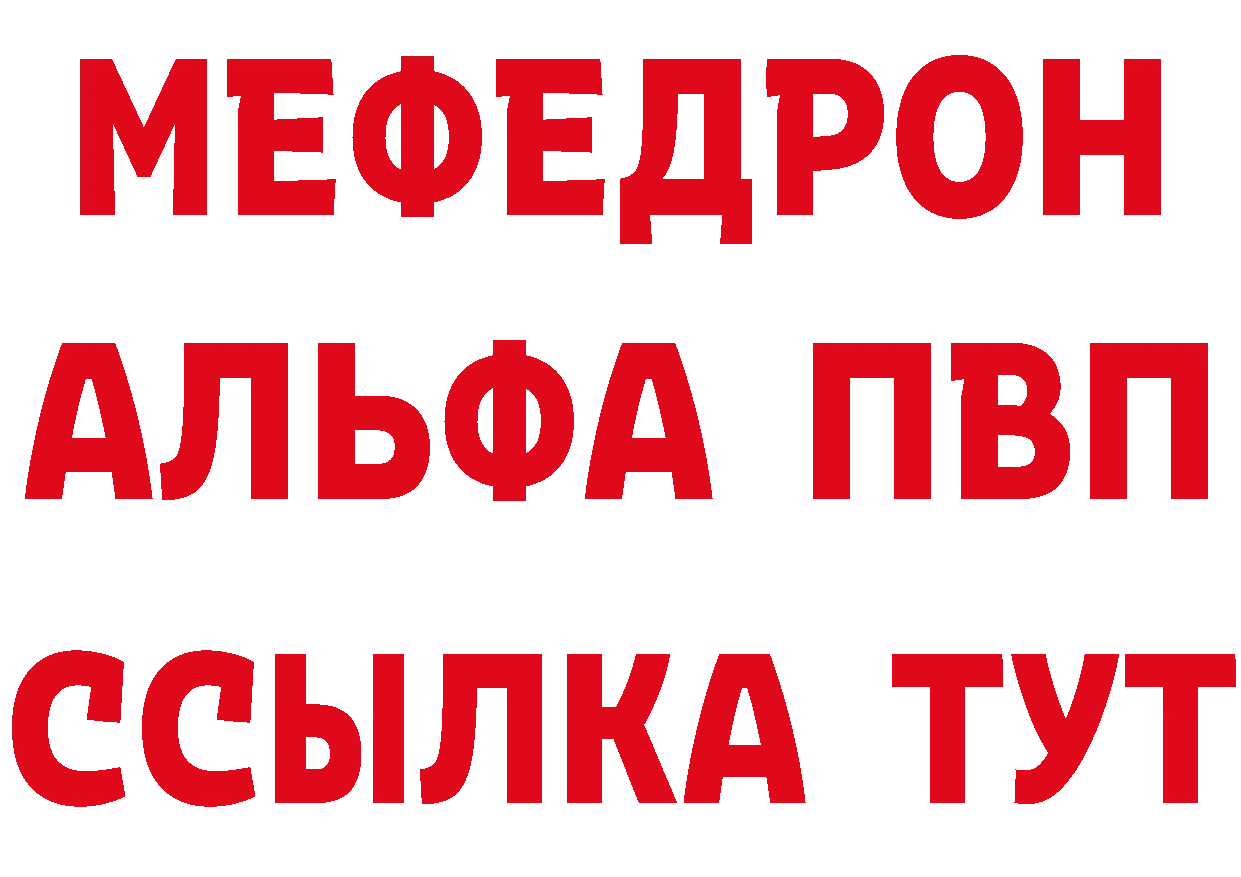 МЕФЕДРОН
АЛЬФА ПВП
ССЫЛКА ТУТ